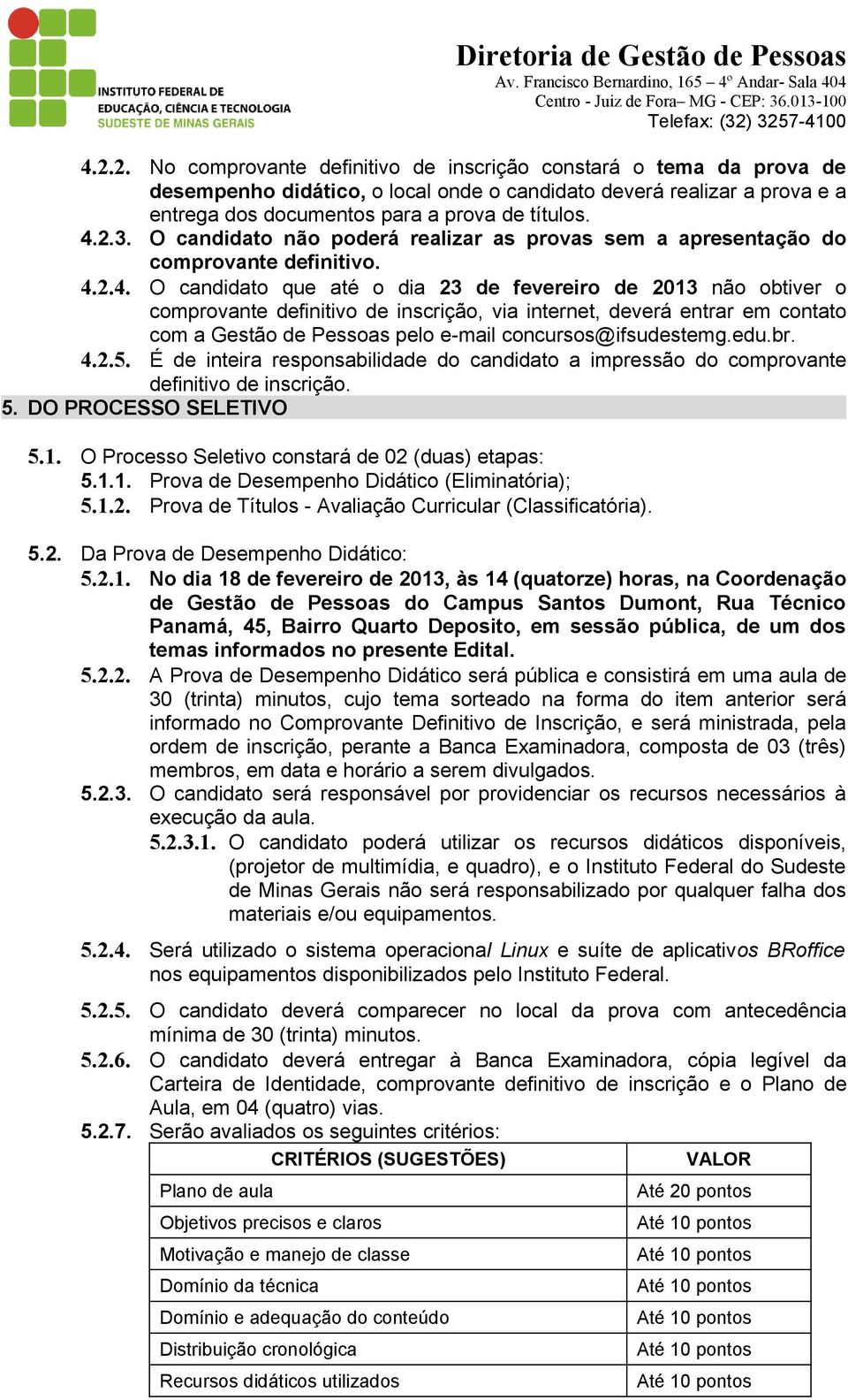 INSTITUTO FEDERAL DE EDUCAÇÃO, CIÊNCIA E TECNOLOGIA SUDESTE DE MINAS GERAIS

Diretoria de Gestão de Pessoas
Av. Francisco Bernardino, 165 – 4º Andar- Sala 404
Centro - Juiz de Fora– MG - CEP: 36.013-100
Telefax: (32) 3257-4100

4.2.2. No comprovante definitivo de inscrição constará o tema da prova de desempenho didático, o local onde o candidato deverá realizar a prova e a entrega dos documentos para a prova de títulos.
4.2.3. O candidato não poderá realizar as provas sem a apresentação do comprovante definitivo.
4.2.4. O candidato que até o dia 23 de fevereiro de 2013 não obtiver o comprovante definitivo de inscrição, via internet, deverá entrar em contato com a Gestão de Pessoas pelo e-mail concursos@ifsudestemg.edu.br.
4.2.5. É de inteira responsabilidade do candidato a impressão do comprovante definitivo de inscrição.
5. DO PROCESSO SELETIVO

5.1. O Processo Seletivo constará de 02 (duas) etapas:
5.1.1. Prova de Desempenho Didático (Eliminatória);
5.1.2. Prova de Títulos - Avaliação Curricular (Classificatória).

5.2. Da Prova de Desempenho Didático:
5.2.1. No dia 18 de fevereiro de 2013, às 14 (quatorze) horas, na Coordenação de Gestão de Pessoas do Campus Santos Dumont, Rua Técnico Panamá, 45, Bairro Quarto Deposito, em sessão pública, de um dos temas informados no presente Edital.
5.2.2. A Prova de Desempenho Didático será pública e consistirá em uma aula de 30 (trinta) minutos, cujo tema sorteado na forma do item anterior será informado no Comprovante Definitivo de Inscrição, e será ministrada, pela ordem de inscrição, perante a Banca Examinadora, composta de 03 (três) membros, em data e horário a serem divulgados.
5.2.3. O candidato será responsável por providenciar os recursos necessários à execução da aula.
5.2.3.1. O candidato poderá utilizar os recursos didáticos disponíveis, (projetor de multimídia, e quadro), e o Instituto Federal do Sudeste de Minas Gerais não será responsabilizado por qualquer falha dos materiais e/ou equipamentos.

5.2.4. Será utilizado o sistema operacional Linux e suíte de aplicativos BRoffice nos equipamentos disponibilizados pelo Instituto Federal.

5.2.5. O candidato deverá comparecer no local da prova com antecedência mínima de 30 (trinta) minutos.
5.2.6. O candidato deverá entregar à Banca Examinadora, cópia legível da Carteira de Identidade, comprovante definitivo de inscrição e o Plano de Aula, em 04 (quatro) vias.
5.2.7. Serão avaliados os seguintes critérios:

| CRITÉRIOS (SUGESTÕES) | VALOR |
|---|---|
| Plano de aula | Até 20 pontos |
| Objetivos precisos e claros | Até 10 pontos |
| Motivação e manejo de classe | Até 10 pontos |
| Domínio da técnica | Até 10 pontos |
| Domínio e adequação do conteúdo | Até 10 pontos |
| Distribuição cronológica | Até 10 pontos |
| Recursos didáticos utilizados | Até 10 pontos |